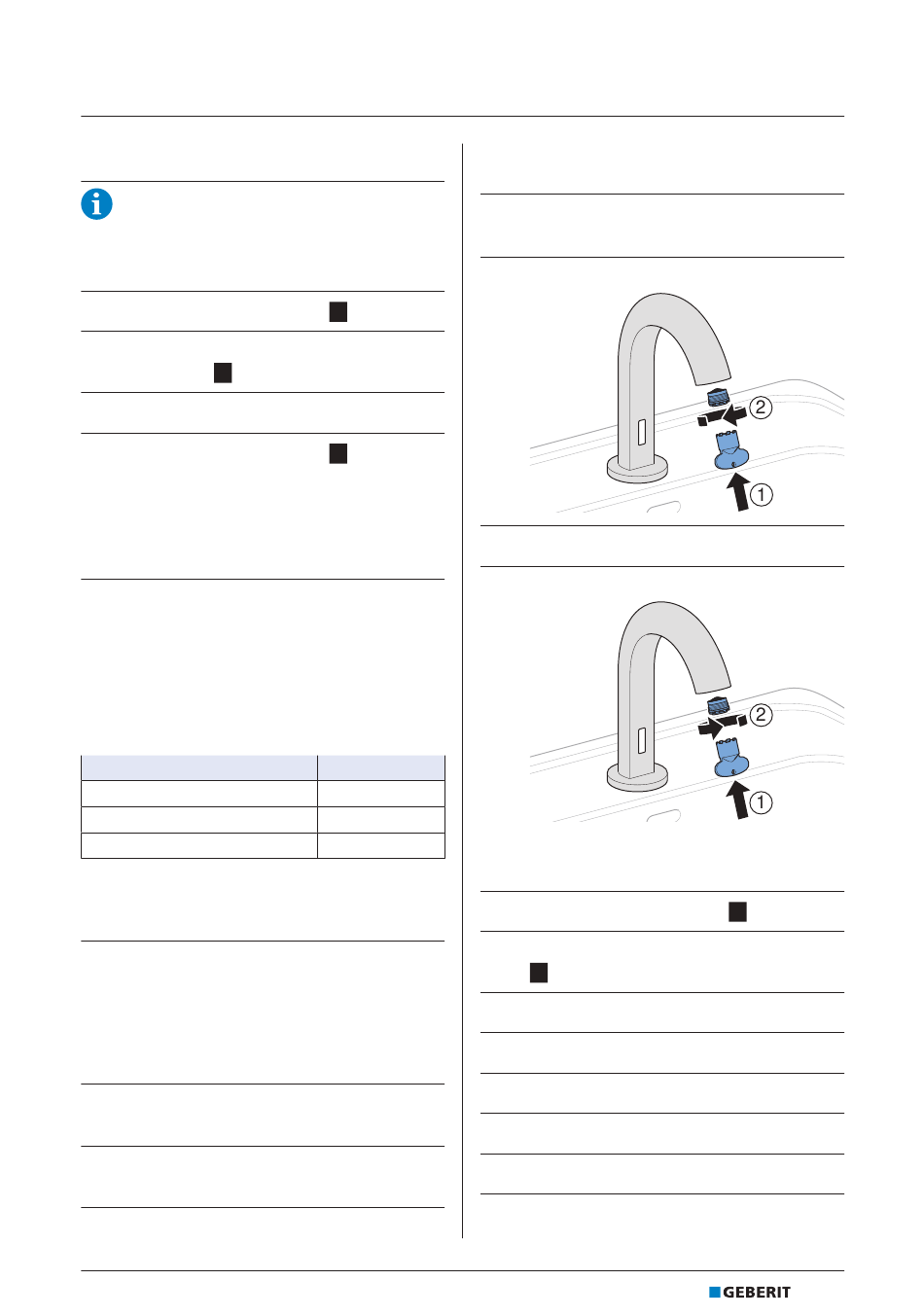 2

1

2

1

GEBERIT